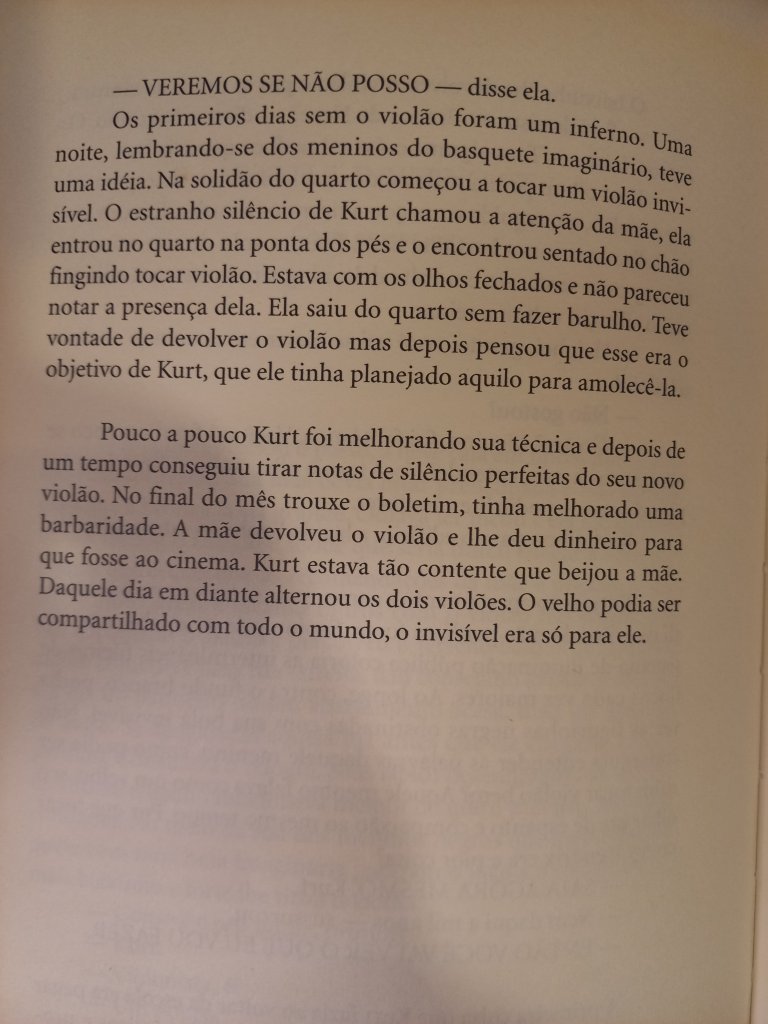 — VEREMOS SE NÃO POSSO — disse ela.

Os primeiros dias sem o violão foram um inferno. Uma noite, lembrando-se dos meninos do basquete imaginário, teve uma idéia. Na solidão do quarto começou a tocar um violão invisível. O estranho silêncio de Kurt chamou a atenção da mãe, ela entrou no quarto na ponta dos pés e o encontrou sentado no chão fingindo tocar violão. Estava com os olhos fechados e não pareceu notar a presença dela. Ela saiu do quarto sem fazer barulho. Teve vontade de devolver o violão mas depois pensou que esse era o objetivo de Kurt, que ele tinha planejado aquilo para amolecê-la.

Pouco a pouco Kurt foi melhorando sua técnica e depois de um tempo conseguiu tirar notas de silêncio perfeitas do seu novo violão. No final do mês trouxe o boletim, tinha melhorado uma barbaridade. A mãe devolveu o violão e lhe deu dinheiro para que fosse ao cinema. Kurt estava tão contente que beijou a mãe. Daquele dia em diante alternou os dois violões. O velho podia ser compartilhado com todo o mundo, o invisível era só para ele.